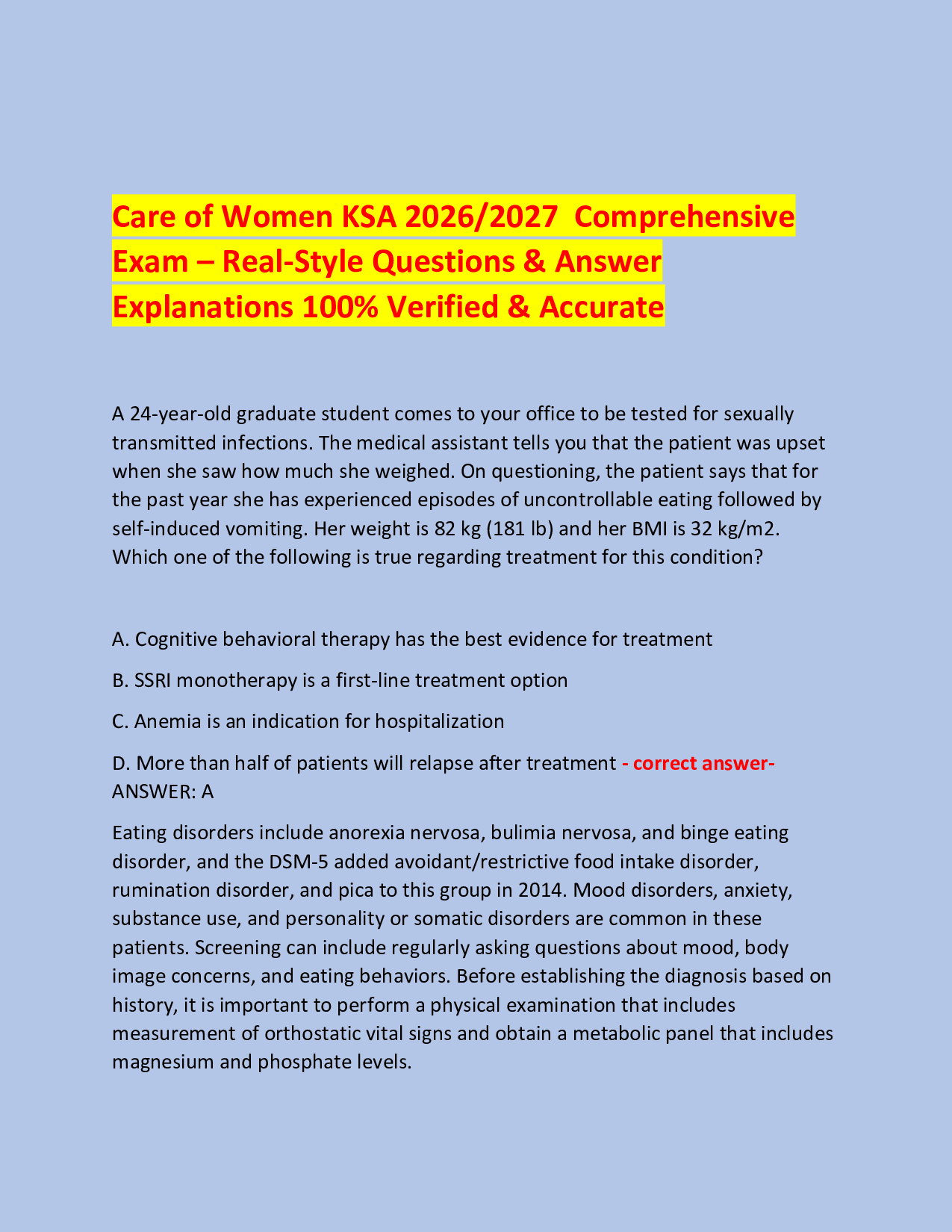 Care of Women KSA 2026/2027 Comprehensive Exam – Real-Style Questions & Answer Explanations 100% Verified & Accurate

A 24-year-old graduate student comes to your office to be tested for sexually transmitted infections. The medical assistant tells you that the patient was upset when she saw how much she weighed. On questioning, the patient says that for the past year she has experienced episodes of uncontrollable eating followed by self-induced vomiting. Her weight is 82 kg (181 lb) and her BMI is 32 kg/m2. Which one of the following is true regarding treatment for this condition?

A. Cognitive behavioral therapy has the best evidence for treatment

B. SSRI monotherapy is a first-line treatment option

C. Anemia is an indication for hospitalization

D. More than half of patients will relapse after treatment - correct answer- ANSWER: A

Eating disorders include anorexia nervosa, bulimia nervosa, and binge eating disorder, and the DSM-5 added avoidant/restrictive food intake disorder, rumination disorder, and pica to this group in 2014. Mood disorders, anxiety, substance use, and personality or somatic disorders are common in these patients. Screening can include regularly asking questions about mood, body image concerns, and eating behaviors. Before establishing the diagnosis based on history, it is important to perform a physical examination that includes measurement of orthostatic vital signs and obtain a metabolic panel that includes magnesium and phosphate levels.